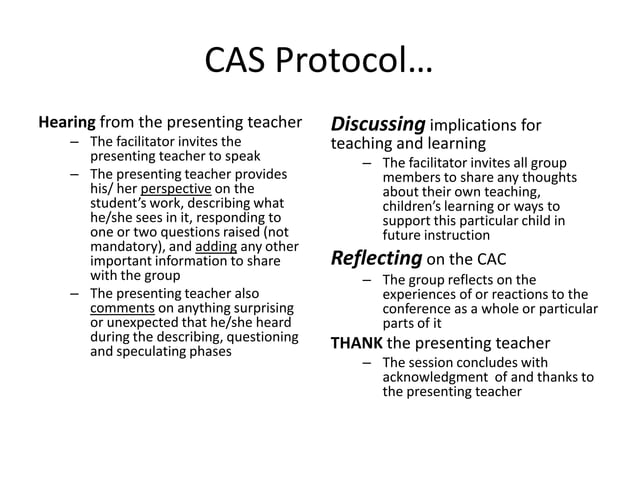 CAS Protocol…

Hearing from the presenting teacher
– The facilitator invites the presenting teacher to speak
– The presenting teacher provides his/ her perspective on the student's work, describing what he/she sees in it, responding to one or two questions raised (not mandatory), and adding any other important information to share with the group
– The presenting teacher also comments on anything surprising or unexpected that he/she heard during the describing, questioning and speculating phases

Discussing implications for teaching and learning
– The facilitator invites all group members to share any thoughts about their own teaching, children's learning or ways to support this particular child in future instruction

Reflecting on the CAC
– The group reflects on the experiences of or reactions to the conference as a whole or particular parts of it

THANK the presenting teacher
– The session concludes with acknowledgment of and thanks to the presenting teacher